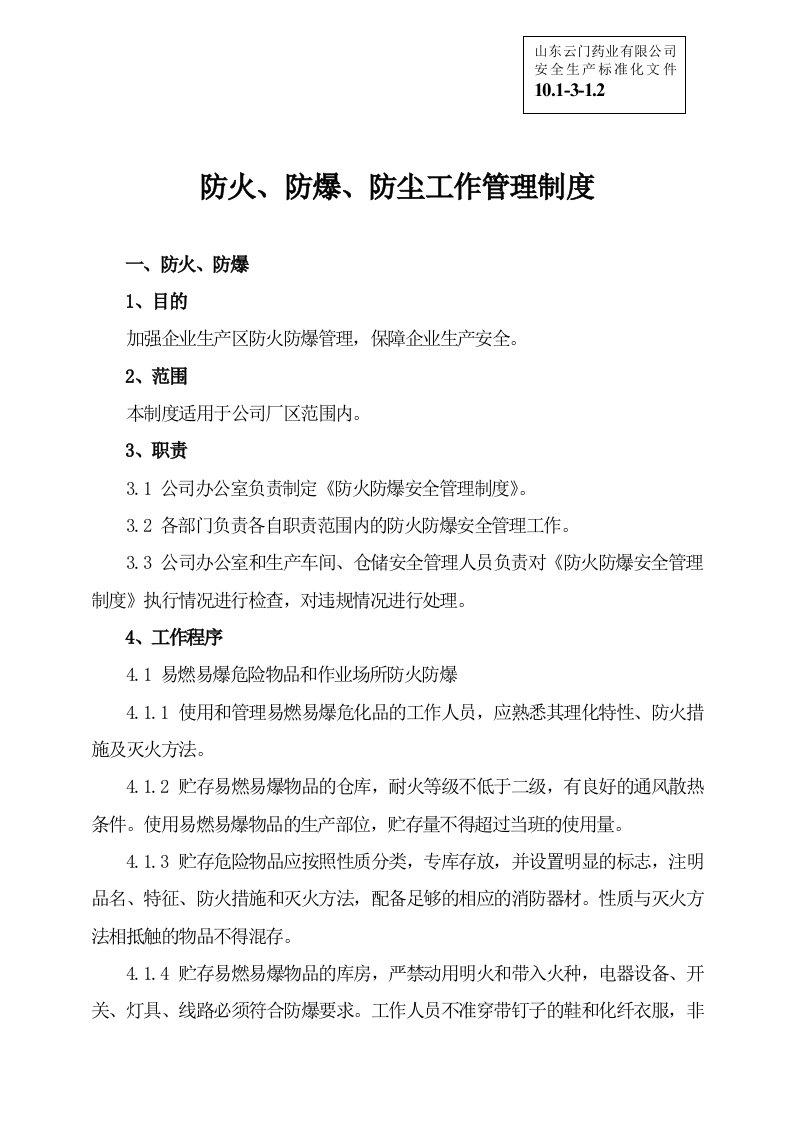 山东云门药业有限公司
安全生产标准化文件
10.1-3-1.2

防火、防爆、防尘工作管理制度

一、防火、防爆

1、目的

加强企业生产区防火防爆管理，保障企业生产安全。

2、范围

本制度适用于公司厂区范围内。

3、职责

3.1 公司办公室负责制定《防火防爆安全管理制度》。

3.2 各部门负责各自职责范围内的防火防爆安全管理工作。

3.3 公司办公室和生产车间、仓储安全管理人员负责对《防火防爆安全管理制度》执行情况进行检查，对违规情况进行处理。

4、工作程序

4.1 易燃易爆危险物品和作业场所防火防爆

4.1.1 使用和管理易燃易爆危化品的工作人员，应熟悉其理化特性、防火措施及灭火方法。

4.1.2 贮存易燃易爆物品的仓库，耐火等级不低于二级，有良好的通风散热条件。使用易燃易爆物品的生产部位，贮存量不得超过当班的使用量。

4.1.3 贮存危险物品应按照性质分类，专库存放，并设置明显的标志，注明品名、特征、防火措施和灭火方法，配备足够的相应的消防器材。性质与灭火方法相抵触的物品不得混存。

4.1.4 贮存易燃易爆物品的库房，严禁动用明火和带入火种，电器设备、开关、灯具、线路必须符合防爆要求。工作人员不准穿带钉子的鞋和化纤衣服，非